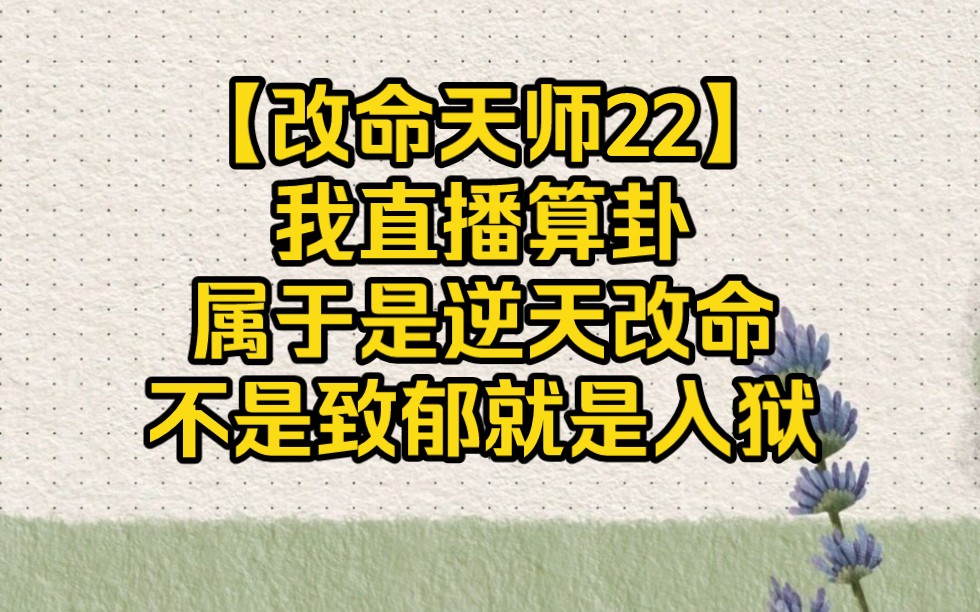 【改命天师22】
我直播算卦
属于是逆天改命
不是致郁就是入狱